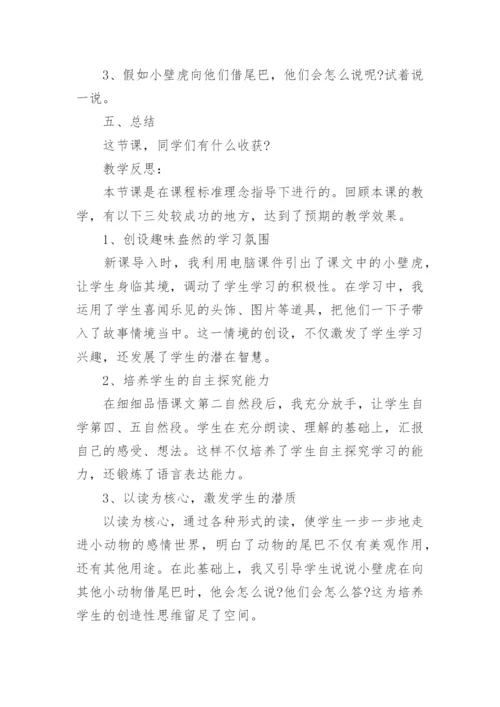 3、假如小壁虎向他们借尾巴，他们会怎么说呢?试着说一说。

五、总结

这节课，同学们有什么收获?

教学反思：

本节课是在课程标准理念指导下进行的。回顾本课的教学，有以下三处较成功的地方，达到了预期的教学效果。

1、创设趣味盎然的学习氛围

新课导入时，我利用电脑课件引出了课文中的小壁虎，让学生身临其境，调动了学生学习的积极性。在学习中，我运用了学生喜闻乐见的头饰、图片等道具，把他们一下子带入了故事情境当中。这一情境的创设，不仅激发了学生学习兴趣，还发展了学生的潜在智慧。

2、培养学生的自主探究能力

在细细品悟课文第二自然段后，我充分放手，让学生自学第四、五自然段。学生在充分朗读、理解的基础上，汇报自己的感受、想法。这样不仅培养了学生自主探究学习的能力，还锻炼了语言表达能力。

3、以读为核心，激发学生的潜质

以读为核心，通过各种形式的读，使学生一步一步地走进小动物的感情世界，明白了动物的尾巴不仅有美观作用，还有其他用途。在此基础上，我又引导学生说说小壁虎在向其他小动物借尾巴时，他会怎么说?他们会怎么答?这为培养学生的创造性思维留足了空间。